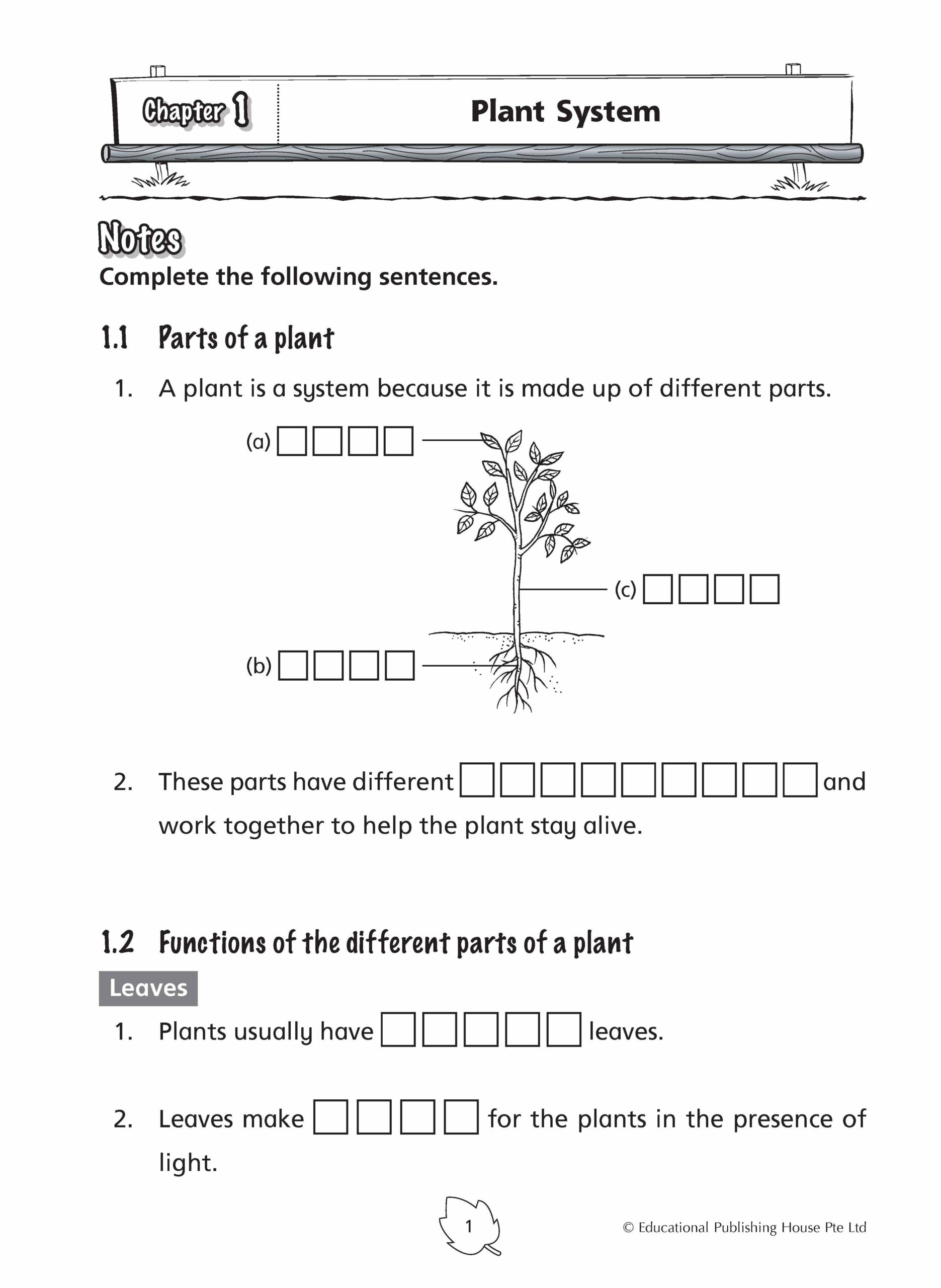 Chapter 1 Plant System

Notes
Complete the following sentences.

1.1 Parts of a plant

1. A plant is a system because it is made up of different parts.

(a) □□□□

(c) □□□□

(b) □□□□

2. These parts have different □□□□□□□□□ and work together to help the plant stay alive.

1.2 Functions of the different parts of a plant

Leaves

1. Plants usually have □□□□□ leaves.

2. Leaves make □□□□ for the plants in the presence of light.

1

© Educational Publishing House Pte Ltd